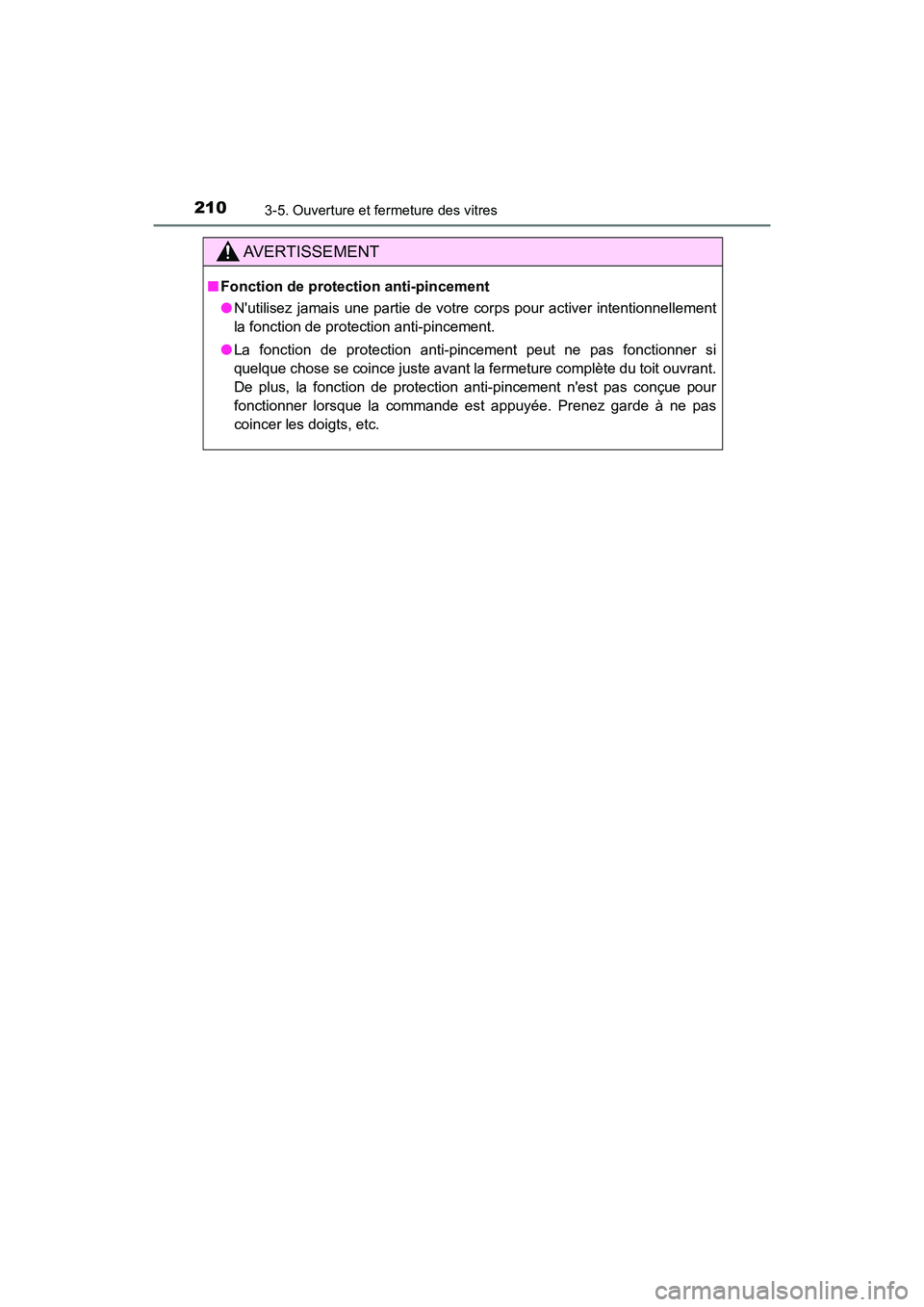 210
3-5. Ouverture et fermeture des vitres

AVERTISSEMENT

■ Fonction de protection anti-pincement

● N'utilisez jamais une partie de votre corps pour activer intentionnellement la fonction de protection anti-pincement.

● La fonction de protection anti-pincement peut ne pas fonctionner si quelque chose se coince juste avant la fermeture complète du toit ouvrant. De plus, la fonction de protection anti-pincement n'est pas conçue pour fonctionner lorsque la commande est appuyée. Prenez garde à ne pas coincer les doigts, etc.

carmanualsonline.info